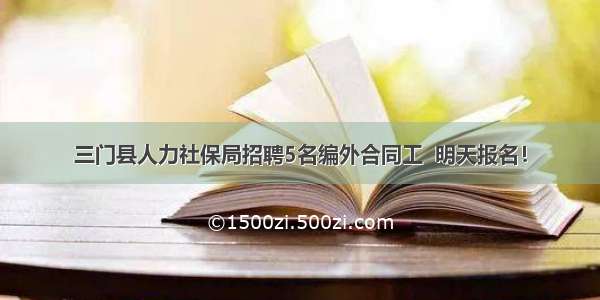 三门县人力社保局招聘5名编外合同工 明天报名！

©1500zi.500zi.com